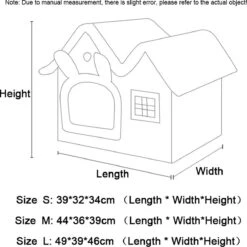 Note: Due to manual measurement, there is slight error, please refer to the actual object!

Height

Length

Width

Size S: 39*32*34cm （Length * Width*Height）

Size M: 44*36*39cm （Length * Width*Height）

Size L: 49*39*46cm （Length * Width*Height）